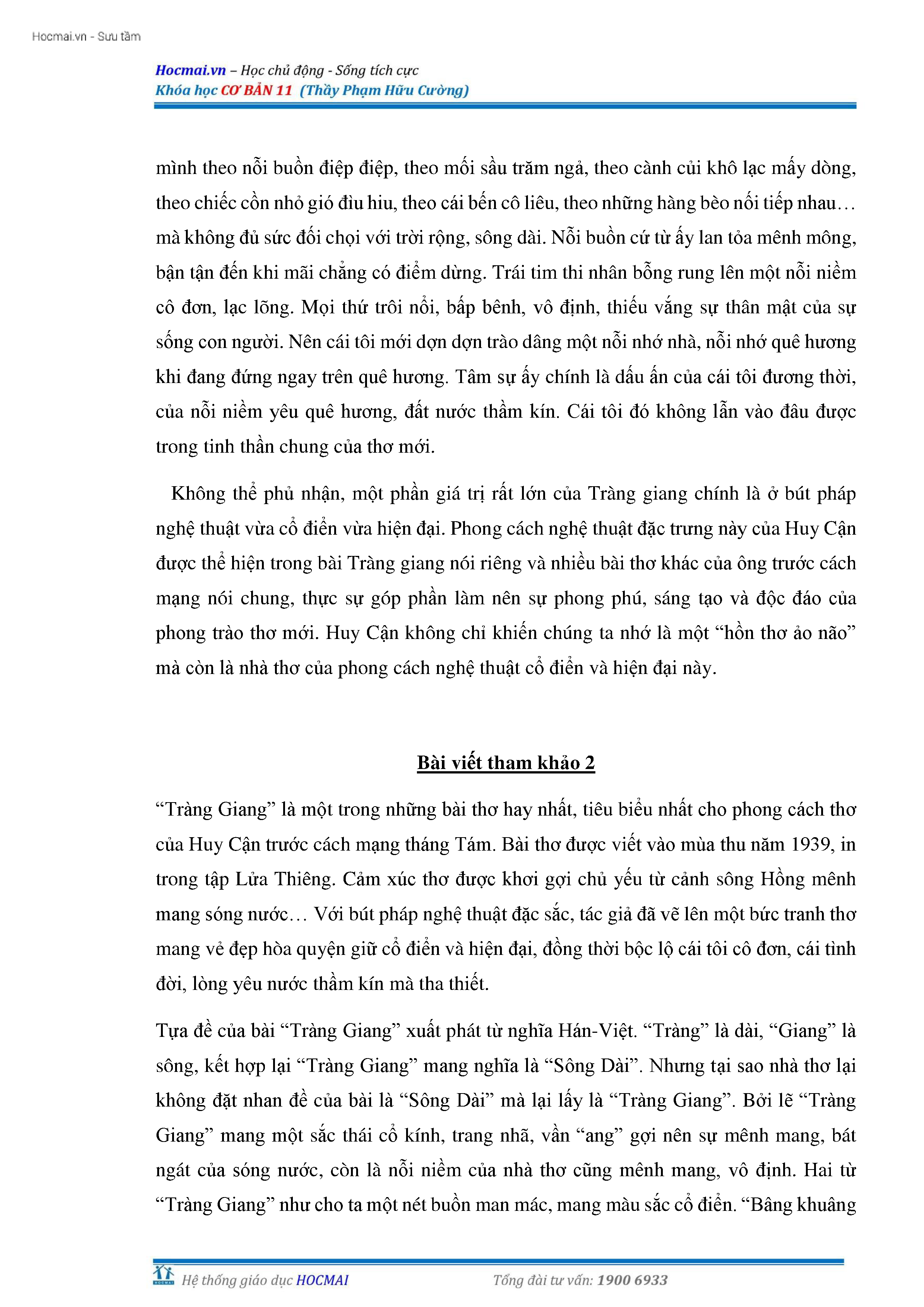 Hocmai.vn - Sưu tầm

Hocmai.vn – Học chủ động - Sống tích cực
Khóa học CƠ BẢN 11 (Thầy Phạm Hữu Cường)

mình theo nỗi buồn điệp điệp, theo mối sầu trăm ngả, theo cành củi khô lạc mấy dòng, theo chiếc cồn nhỏ gió đìu hiu, theo cái bến cô liêu, theo những hàng bèo nối tiếp nhau… mà không đủ sức đối chọi với trời rộng, sông dài. Nỗi buồn cứ từ ấy lan tỏa mênh mông, bận tận đến khi mãi chẳng có điểm dừng. Trái tim thi nhân bỗng rung lên một nỗi niềm cô đơn, lạc lõng. Mọi thứ trôi nổi, bấp bênh, vô định, thiếu vắng sự thân mật của sự sống con người. Nên cái tôi mới dợn dợn trào dâng một nỗi nhớ nhà, nỗi nhớ quê hương khi đang đứng ngay trên quê hương. Tâm sự ấy chính là dấu ấn của cái tôi đương thời, của nỗi niềm yêu quê hương, đất nước thầm kín. Cái tôi đó không lẫn vào đâu được trong tinh thần chung của thơ mới.

Không thể phủ nhận, một phần giá trị rất lớn của Tràng giang chính là ở bút pháp nghệ thuật vừa cổ điển vừa hiện đại. Phong cách nghệ thuật đặc trưng này của Huy Cận được thể hiện trong bài Tràng giang nói riêng và nhiều bài thơ khác của ông trước cách mạng nói chung, thực sự góp phần làm nên sự phong phú, sáng tạo và độc đáo của phong trào thơ mới. Huy Cận không chỉ khiến chúng ta nhớ là một “hồn thơ ảo não” mà còn là nhà thơ của phong cách nghệ thuật cổ điển và hiện đại này.

Bài viết tham khảo 2

“Tràng Giang” là một trong những bài thơ hay nhất, tiêu biểu nhất cho phong cách thơ của Huy Cận trước cách mạng tháng Tám. Bài thơ được viết vào mùa thu năm 1939, in trong tập Lửa Thiêng. Cảm xúc thơ được khơi gợi chủ yếu từ cảnh sông Hồng mênh mang sóng nước… Với bút pháp nghệ thuật đặc sắc, tác giả đã vẽ lên một bức tranh thơ mang vẻ đẹp hòa quyện giữ cổ điển và hiện đại, đồng thời bộc lộ cái tôi cô đơn, cái tình đời, lòng yêu nước thầm kín mà tha thiết.

Tựa đề của bài “Tràng Giang” xuất phát từ nghĩa Hán-Việt. “Tràng” là dài, “Giang” là sông, kết hợp lại “Tràng Giang” mang nghĩa là “Sông Dài”. Nhưng tại sao nhà thơ lại không đặt nhan đề của bài là “Sông Dài” mà lại lấy là “Tràng Giang”. Bởi lẽ “Tràng Giang” mang một sắc thái cổ kính, trang nhã, vần “ang” gợi nên sự mênh mang, bát ngát của sóng nước, còn là nỗi niềm của nhà thơ cũng mênh mang, vô định. Hai từ “Tràng Giang” như cho ta một nét buồn man mác, mang màu sắc cổ điển. “Bâng khuâng

Hệ thống giáo dục HOCMAI
Tổng đài tư vấn: 1900 6933